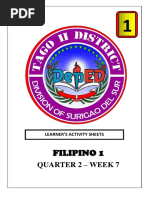 PDF

1

TAGO II DISTRICT

DepED

DIVISION OF SURIGAO DEL SUR

LEARNER'S ACTIVITY SHEETS

FILIPINO 1

QUARTER 2 – WEEK 7